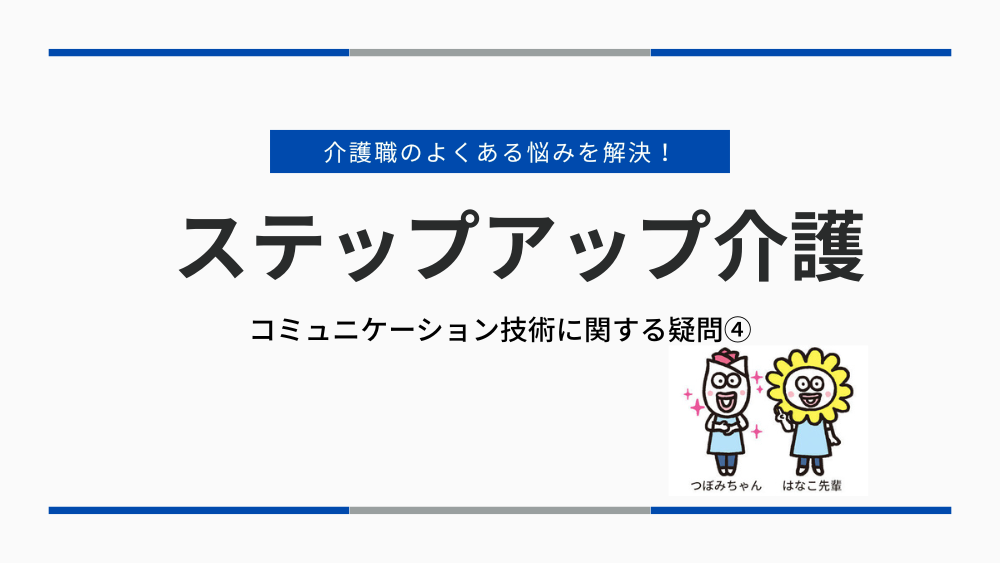 介護職のよくある悩みを解決！

ステップアップ介護

コミュニケーション技術に関する疑問④

つぼみちゃん

はなこ先輩